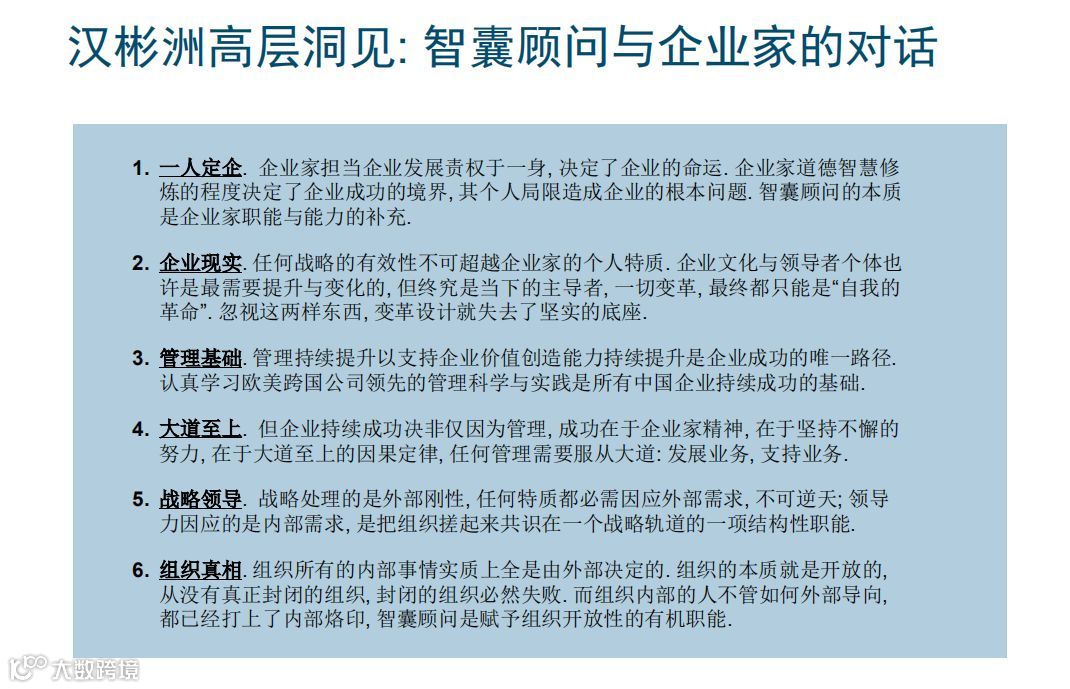 汉彬洲高层洞见: 智囊顾问与企业家的对话

1. 一人定企. 企业家担当企业发展责权于一身, 决定了企业的命运. 企业家道德智慧修炼的程度决定了企业成功的境界, 其个人局限造成企业的根本问题. 智囊顾问的本质是企业家职能与能力的补充.

2. 企业现实. 任何战略的有效性不可超越企业家的个人特质. 企业文化与领导者个体也许是最需要提升与变化的, 但终究是当下的主导者, 一切变革, 最终都只能是“自我的革命”. 忽视这两样东西, 变革设计就失去了坚实的底座.

3. 管理基础. 管理持续提升以支持企业价值创造能力持续提升是企业成功的唯一路径. 认真学习欧美跨国公司领先的管理科学与实践是所有中国企业持续成功的基础.

4. 大道至上. 但企业持续成功决非仅因为管理, 成功在于企业家精神, 在于坚持不懈的努力, 在于大道至上的因果定律, 任何管理需要服从大道: 发展业务, 支持业务.

5. 战略领导. 战略处理的是外部刚性, 任何特质都必需因应外部需求, 不可逆天; 领导力因应的是内部需求, 是把组织搓起来共识在一个战略轨道的一项结构性职能.

6. 组织真相. 组织所有的内部事情实质上全是由外部决定的. 组织的本质就是开放的, 从没有真正封闭的组织, 封闭的组织必然失败. 而组织内部的人不管如何外部导向, 都已经打上了内部烙印, 智囊顾问是赋予组织开放性的有机职能.

大数跨境